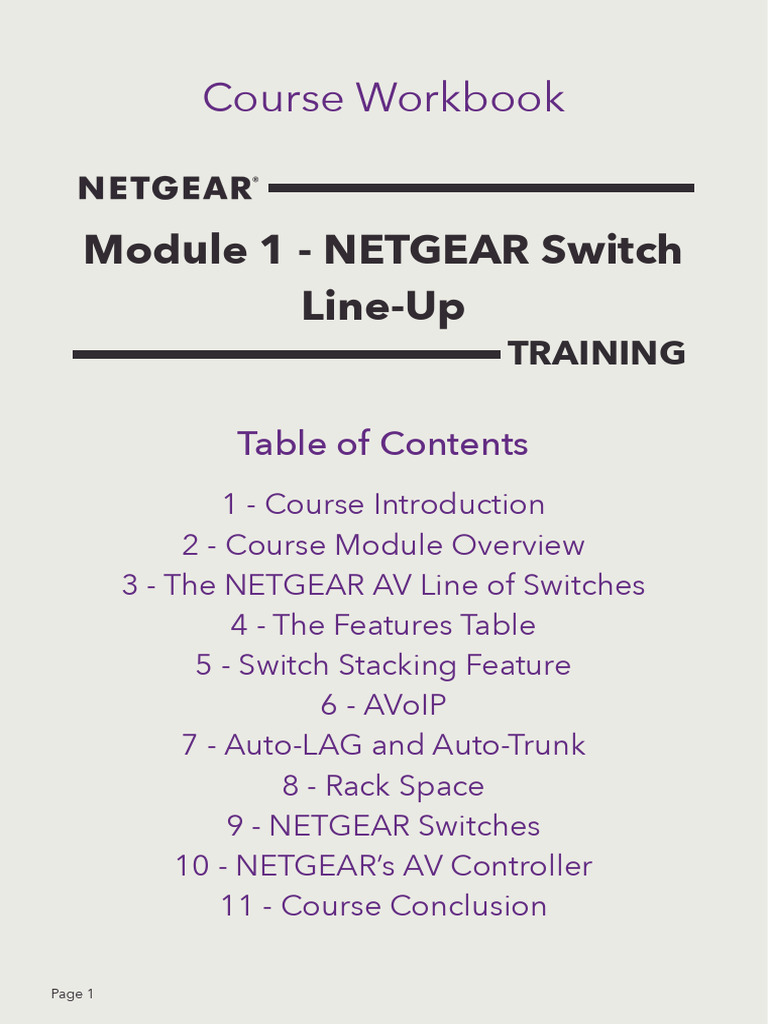 Course Workbook

NETGEAR®

Module 1 - NETGEAR Switch Line-Up

TRAINING

Table of Contents

1 - Course Introduction
2 - Course Module Overview
3 - The NETGEAR AV Line of Switches
4 - The Features Table
5 - Switch Stacking Feature
6 - AVoIP
7 - Auto-LAG and Auto-Trunk
8 - Rack Space
9 - NETGEAR Switches
10 - NETGEAR's AV Controller
11 - Course Conclusion

Page 1